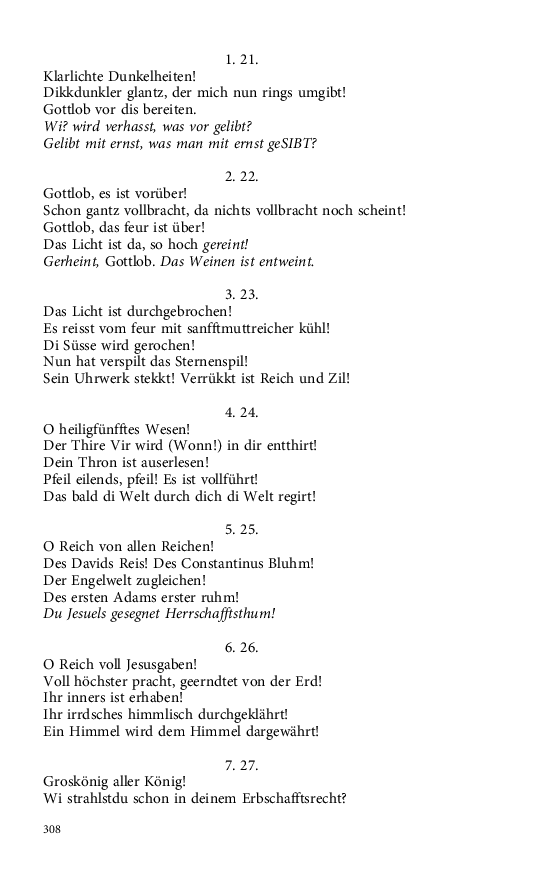 1. 21.

Klarlichte Dunkelheiten!
Dikkdunkler glantz, der mich nun rings umgibt!
Gottlob vor dis bereiten.
Wi? wird verhasst, was vor gelibt?
Gelibt mit ernst, was man mit ernst geSIBT?

2. 22.

Gottlob, es ist vorüber!
Schon gantz vollbracht, da nichts vollbracht noch scheint!
Gottlob, das feur ist über!
Das Licht ist da, so hoch gereint!
Gerheint, Gottlob. Das Weinen ist entweint.

3. 23.

Das Licht ist durchgebrochen!
Es reisst vom feur mit sanfftmuttreicher kühl!
Di Süsse wird gerochen!
Nun hat verspilt das Sternenspil!
Sein Uhrwerk stekkt! Verrükkt ist Reich und Zil!

4. 24.

O heiligfünfftes Wesen!
Der Thire Vir wird (Wonn!) in dir entthirt!
Dein Thron ist auserlesen!
Pfeil eilends, pfeil! Es ist vollführt!
Das bald di Welt durch dich di Welt regirt!

5. 25.

O Reich von allen Reichen!
Des Davids Reis! Des Constantinus Bluhm!
Der Engelwelt zugleichen!
Des ersten Adams erster ruhm!
Du Jesuels gesegnet Herrschafftsthum!

6. 26.

O Reich voll Jesusgaben!
Voll höchster pracht, geerndtet von der Erd!
Ihr inners ist erhaben!
Ihr irrdsches himmlisch durchgeklährt!
Ein Himmel wird dem Himmel dargewährt!

7. 27.

Groskönig aller König!
Wi strahlstdu schon in deinem Erbschafftsrecht?

308